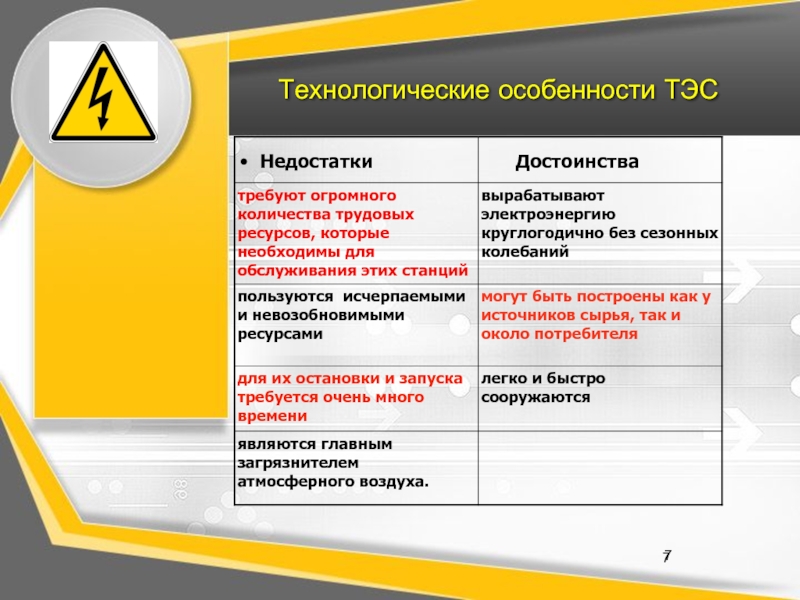 Технологические особенности ТЭС

| • Недостатки | Достоинства |
|---|---|
| требуют огромного количества трудовых ресурсов, которые необходимы для обслуживания этих станций | вырабатывают электроэнергию круглогодично без сезонных колебаний |
| пользуются исчерпаемыми и невозобновимыми ресурсами | могут быть построены как у источников сырья, так и около потребителя |
| для их остановки и запуска требуется очень много времени | легко и быстро сооружаются |
| являются главным загрязнителем атмосферного воздуха. | |

7